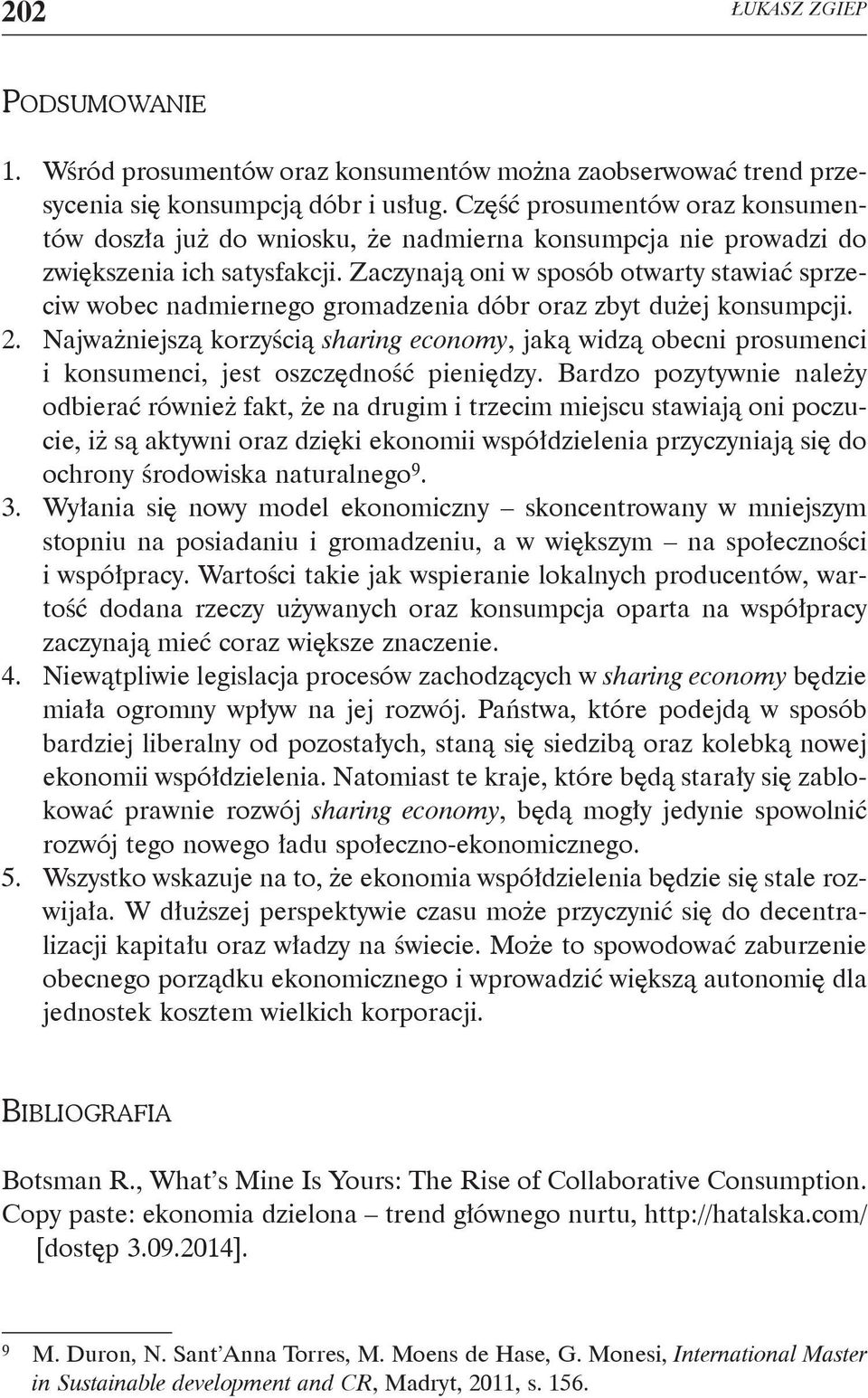 202 ŁUKASZ ZGIEP

PODSUMOWANIE

1. Wśród prosumentów oraz konsumentów można zaobserwować trend przesycenia się konsumpcją dóbr i usług. Część prosumentów oraz konsumentów doszła już do wniosku, że nadmierna konsumpcja nie prowadzi do zwiększenia ich satysfakcji. Zaczynają oni w sposób otwarty stawiać sprzeciw wobec nadmiernego gromadzenia dóbr oraz zbyt dużej konsumpcji.
2. Najważniejszą korzyścią sharing economy, jaką widzą obecni prosumenci i konsumenci, jest oszczędność pieniędzy. Bardzo pozytywnie należy odbierać również fakt, że na drugim i trzecim miejscu stawiają oni poczucie, iż są aktywni oraz dzięki ekonomii współdzielenia przyczyniają się do ochrony środowiska naturalnego$^9$.
3. Wyłania się nowy model ekonomiczny – skoncentrowany w mniejszym stopniu na posiadaniu i gromadzeniu, a w większym – na społeczności i współpracy. Wartości takie jak wspieranie lokalnych producentów, wartość dodana rzeczy używanych oraz konsumpcja oparta na współpracy zaczynają mieć coraz większe znaczenie.
4. Niewątpliwie legislacja procesów zachodzących w sharing economy będzie miała ogromny wpływ na jej rozwój. Państwa, które podejdą w sposób bardziej liberalny od pozostałych, staną się siedzibą oraz kolebką nowej ekonomii współdzielenia. Natomiast te kraje, które będą starały się zablokować prawnie rozwój sharing economy, będą mogły jedynie spowolnić rozwój tego nowego ładu społeczno-ekonomicznego.
5. Wszystko wskazuje na to, że ekonomia współdzielenia będzie się stale rozwijała. W dłuższej perspektywie czasu może przyczynić się do decentralizacji kapitału oraz władzy na świecie. Może to spowodować zaburzenie obecnego porządku ekonomicznego i wprowadzić większą autonomię dla jednostek kosztem wielkich korporacji.

BIBLIOGRAFIA

Botsman R., What's Mine Is Yours: The Rise of Collaborative Consumption.
Copy paste: ekonomia dzielona – trend głównego nurtu, http://hatalska.com/ [dostęp 3.09.2014].

$^9$ M. Duron, N. Sant'Anna Torres, M. Moens de Hase, G. Monesi, International Master in Sustainable development and CR, Madryt, 2011, s. 156.